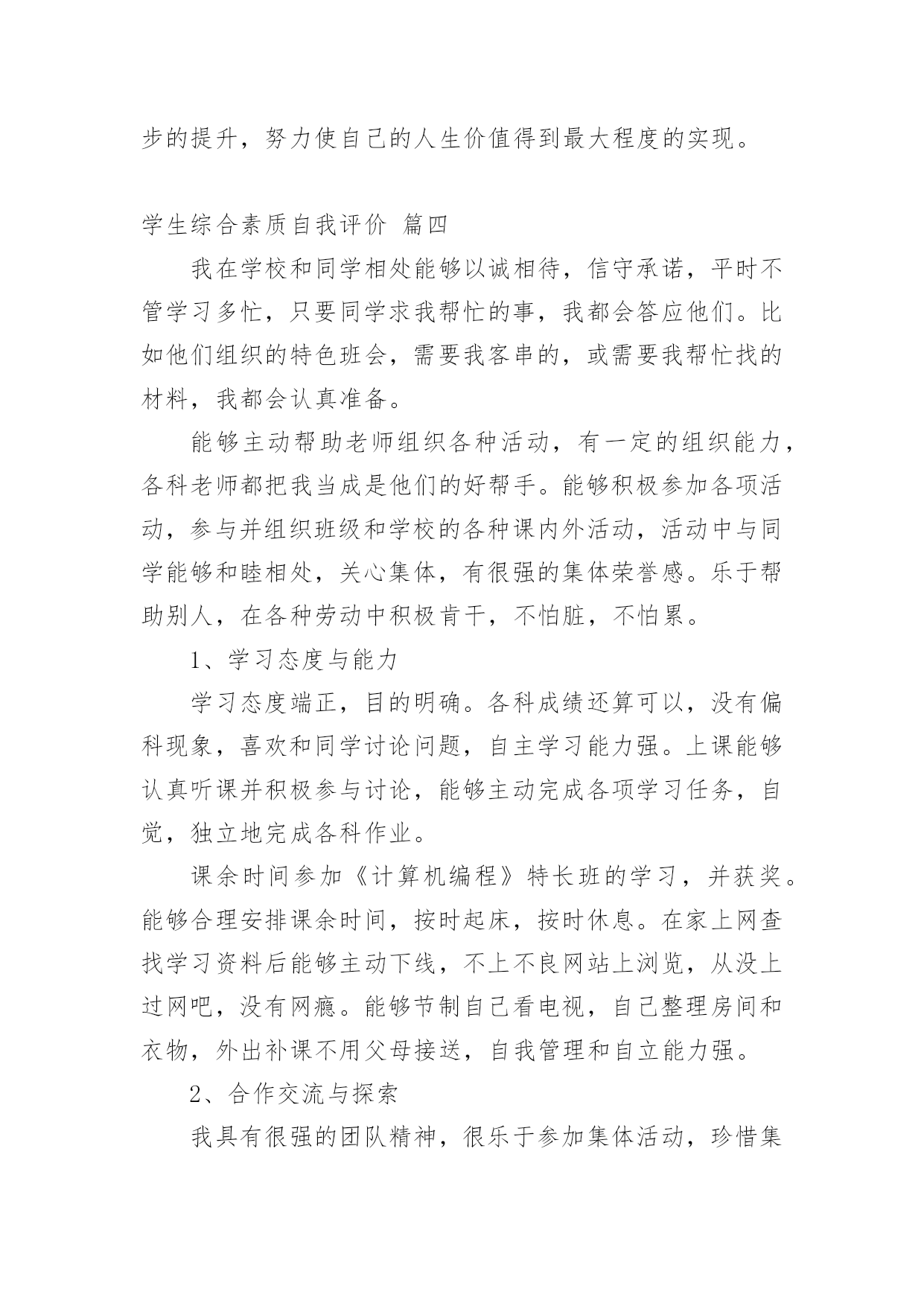 步的提升，努力使自己的人生价值得到最大程度的实现。

学生综合素质自我评价 篇四

我在学校和同学相处能够以诚相待，信守承诺，平时不管学习多忙，只要同学求我帮忙的事，我都会答应他们。比如他们组织的特色班会，需要我客串的，或需要我帮忙找的材料，我都会认真准备。

能够主动帮助老师组织各种活动，有一定的组织能力，各科老师都把我当成是他们的好帮手。能够积极参加各项活动，参与并组织班级和学校的各种课内外活动，活动中与同学能够和睦相处，关心集体，有很强的集体荣誉感。乐于帮助别人，在各种劳动中积极肯干，不怕脏，不怕累。

1、学习态度与能力

学习态度端正，目的明确。各科成绩还算可以，没有偏科现象，喜欢和同学讨论问题，自主学习能力强。上课能够认真听课并积极参与讨论，能够主动完成各项学习任务，自觉，独立地完成各科作业。

课余时间参加《计算机编程》特长班的学习，并获奖。能够合理安排课余时间，按时起床，按时休息。在家上网查找学习资料后能够主动下线，不上不良网站上浏览，从没上过网吧，没有网瘾。能够节制自己看电视，自己整理房间和衣物，外出补课不用父母接送，自我管理和自立能力强。

2、合作交流与探索

我具有很强的团队精神，很乐于参加集体活动，珍惜集